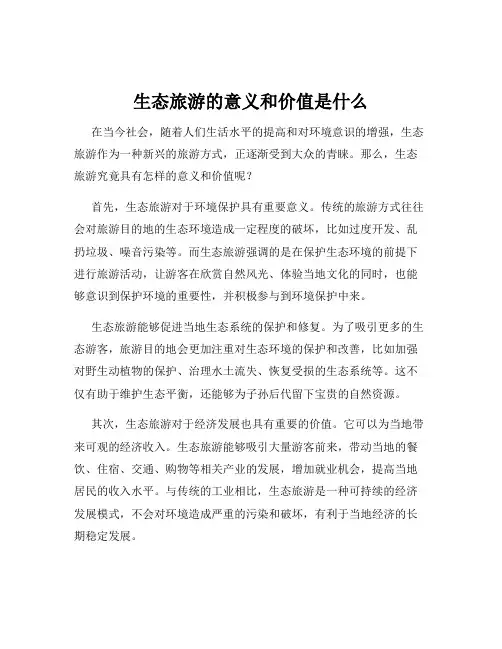 生态旅游的意义和价值是什么

在当今社会，随着人们生活水平的提高和对环境意识的增强，生态旅游作为一种新兴的旅游方式，正逐渐受到大众的青睐。那么，生态旅游究竟具有怎样的意义和价值呢？

首先，生态旅游对于环境保护具有重要意义。传统的旅游方式往往会对旅游目的地的生态环境造成一定程度的破坏，比如过度开发、乱扔垃圾、噪音污染等。而生态旅游强调的是在保护生态环境的前提下进行旅游活动，让游客在欣赏自然风光、体验当地文化的同时，也能够意识到保护环境的重要性，并积极参与到环境保护中来。

生态旅游能够促进当地生态系统的保护和修复。为了吸引更多的生态游客，旅游目的地会更加注重对生态环境的保护和改善，比如加强对野生动植物的保护、治理水土流失、恢复受损的生态系统等。这不仅有助于维护生态平衡，还能够为子孙后代留下宝贵的自然资源。

其次，生态旅游对于经济发展也具有重要的价值。它可以为当地带来可观的经济收入。生态旅游能够吸引大量游客前来，带动当地的餐饮、住宿、交通、购物等相关产业的发展，增加就业机会，提高当地居民的收入水平。与传统的工业相比，生态旅游是一种可持续的经济发展模式，不会对环境造成严重的污染和破坏，有利于当地经济的长期稳定发展。